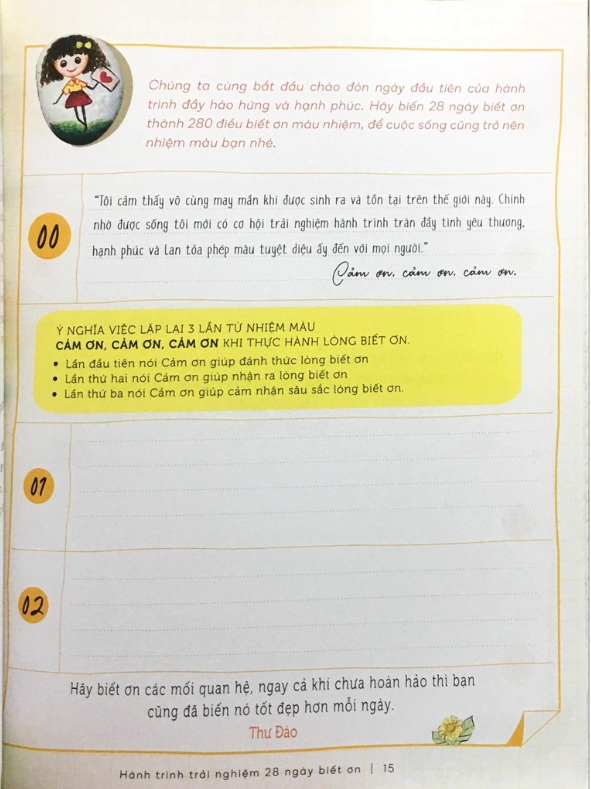 Chúng ta cùng bắt đầu chào đón ngày đầu tiên của hành trình đầy hào hứng và hạnh phúc. Hãy biến 28 ngày biết ơn thành 280 điều biết ơn màu nhiệm, để cuộc sống cũng trở nên nhiệm màu bạn nhé.

00

"Tôi cảm thấy vô cùng may mắn khi được sinh ra và tồn tại trên thế giới này. Chính nhờ được sống tôi mới có cơ hội trải nghiệm hành trình tràn đầy tình yêu thương, hạnh phúc và lan tỏa phép màu tuyệt diệu ấy đến với mọi người."

Cảm ơn, cảm ơn, cảm ơn.

Ý NGHĨA VIỆC LẶP LẠI 3 LẦN TỪ NHIỆM MÀU
CẢM ƠN, CẢM ƠN, CẢM ƠN KHI THỰC HÀNH LÒNG BIẾT ƠN.
• Lần đầu tiên nói Cảm ơn giúp đánh thức lòng biết ơn
• Lần thứ hai nói Cảm ơn giúp nhận ra lòng biết ơn
• Lần thứ ba nói Cảm ơn giúp cảm nhận sâu sắc lòng biết ơn.

01

02

Hãy biết ơn các mối quan hệ, ngay cả khi chưa hoàn hảo thì bạn cũng đã biến nó tốt đẹp hơn mỗi ngày.

Thư Đào

Hành trình trải nghiệm 28 ngày biết ơn | 15